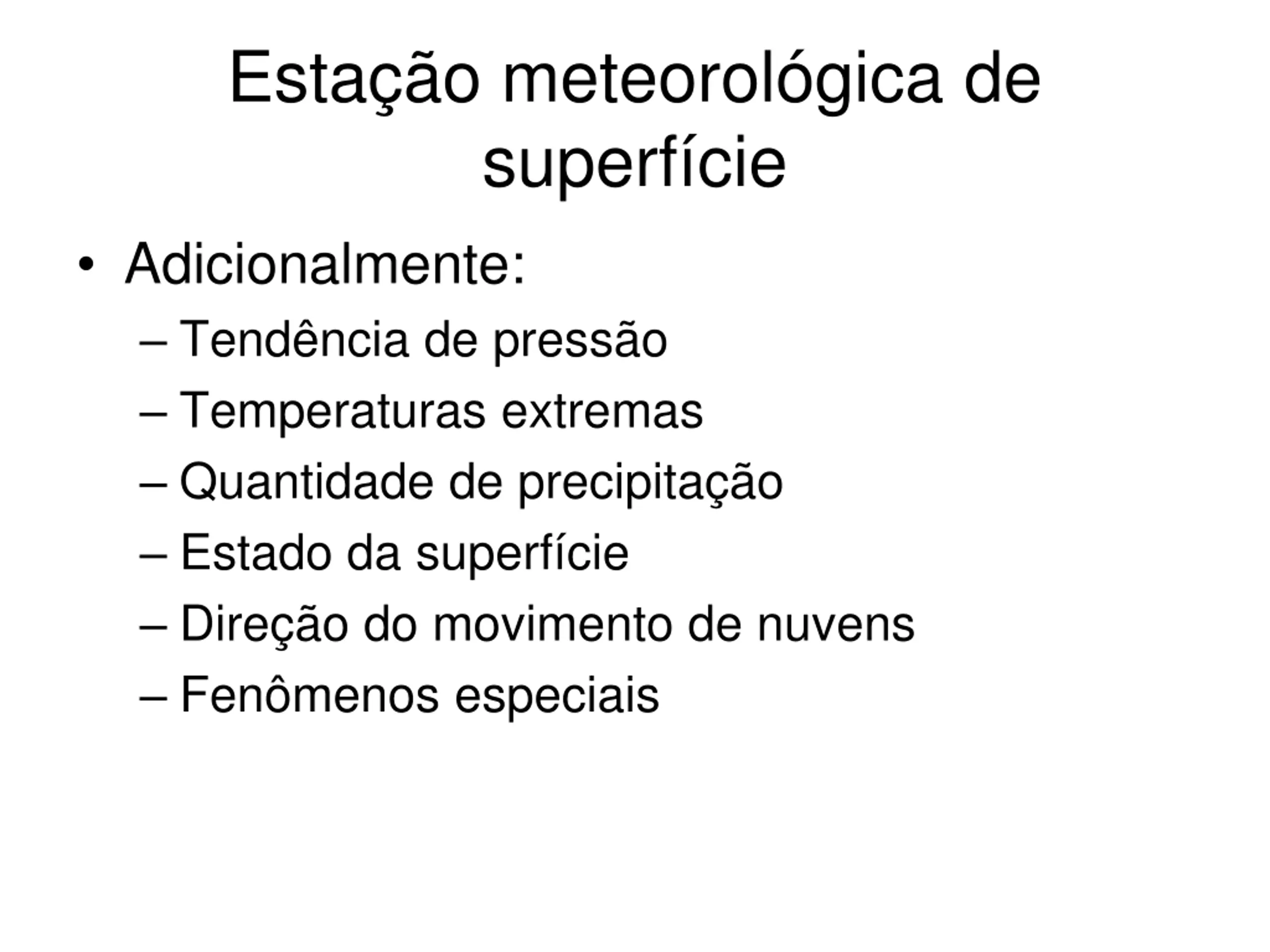 Estação meteorológica de superfície

• Adicionalmente:
– Tendência de pressão
– Temperaturas extremas
– Quantidade de precipitação
– Estado da superfície
– Direção do movimento de nuvens
– Fenômenos especiais